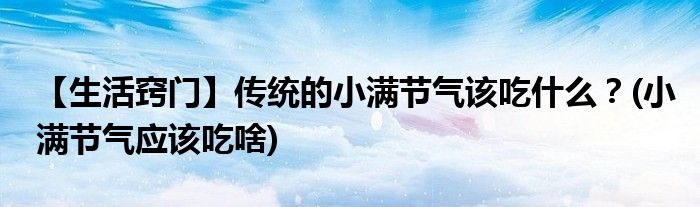 【生活窍门】传统的小满节气该吃什么？(小满节气应该吃啥)